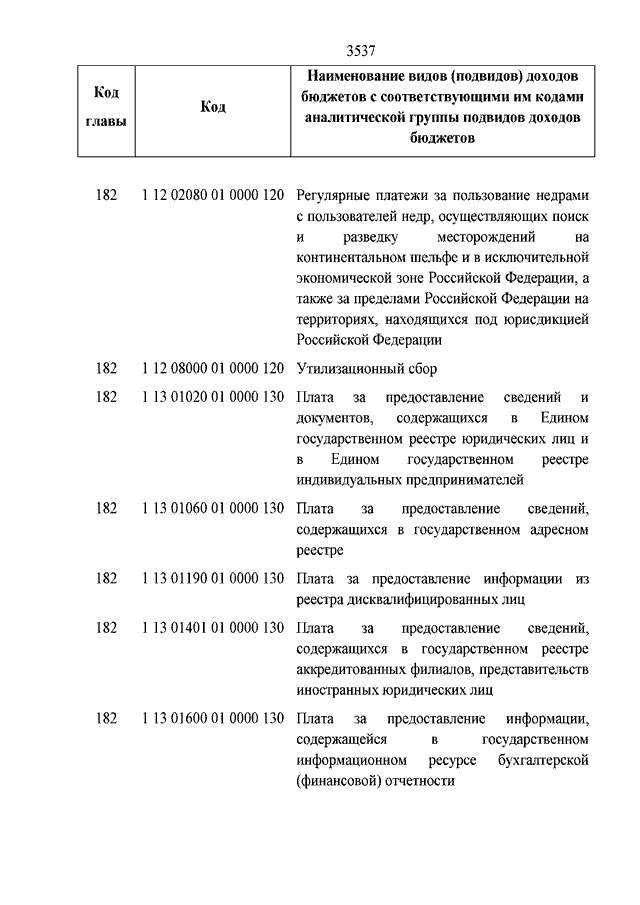 3537

| Код главы | Код | Наименование видов (подвидов) доходов бюджетов с соответствующими им кодами аналитической группы подвидов доходов бюджетов |
|---|---|---|
| 182 | 1 12 02080 01 0000 120 | Регулярные платежи за пользование недрами с пользователей недр, осуществляющих поиск и разведку месторождений на континентальном шельфе и в исключительной экономической зоне Российской Федерации, а также за пределами Российской Федерации на территориях, находящихся под юрисдикцией Российской Федерации |
| 182 | 1 12 08000 01 0000 120 | Утилизационный сбор |
| 182 | 1 13 01020 01 0000 130 | Плата за предоставление сведений и документов, содержащихся в Едином государственном реестре юридических лиц и в Едином государственном реестре индивидуальных предпринимателей |
| 182 | 1 13 01060 01 0000 130 | Плата за предоставление сведений, содержащихся в государственном адресном реестре |
| 182 | 1 13 01190 01 0000 130 | Плата за предоставление информации из реестра дисквалифицированных лиц |
| 182 | 1 13 01401 01 0000 130 | Плата за предоставление сведений, содержащихся в государственном реестре аккредитованных филиалов, представительств иностранных юридических лиц |
| 182 | 1 13 01600 01 0000 130 | Плата за предоставление информации, содержащейся в государственном информационном ресурсе бухгалтерской (финансовой) отчетности |